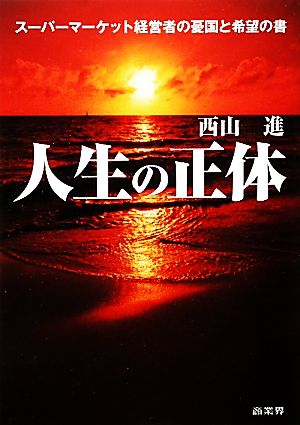 スーパーマーケット経営者の憂国と希望の書

西山　進

人生の正体

商業界